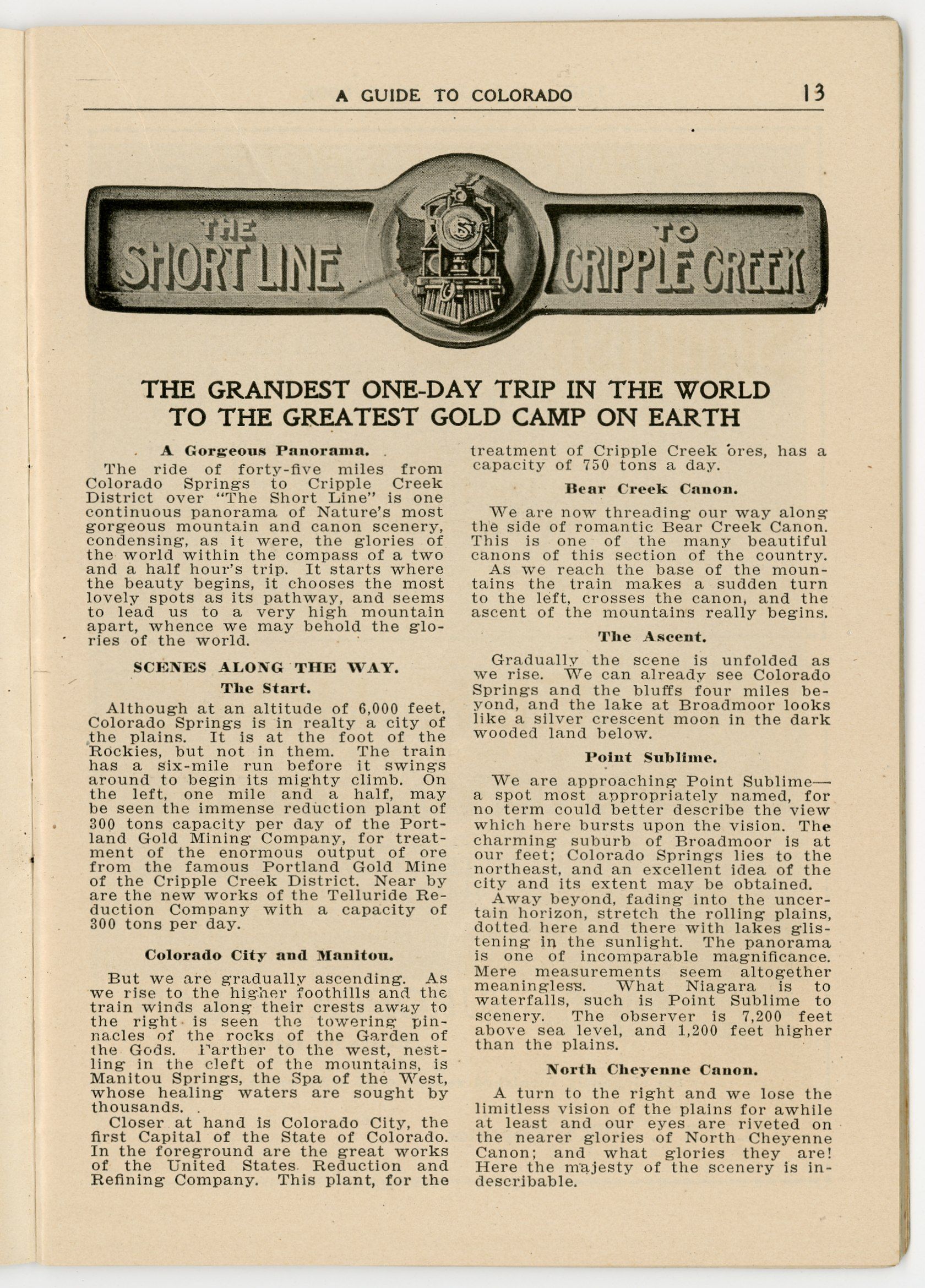 A GUIDE TO COLORADO 13

THE SHORT LINE TO CRIPPLE CREEK

THE GRANDEST ONE-DAY TRIP IN THE WORLD TO THE GREATEST GOLD CAMP ON EARTH

A Gorgeous Panorama.

The ride of forty-five miles from Colorado Springs to Cripple Creek District over "The Short Line" is one continuous panorama of Nature's most gorgeous mountain and canon scenery, condensing, as it were, the glories of the world within the compass of a two and a half hour's trip. It starts where the beauty begins, it chooses the most lovely spots as its pathway, and seems to lead us to a very high mountain apart, whence we may behold the glories of the world.

SCENES ALONG THE WAY.

The Start.

Although at an altitude of 6,000 feet, Colorado Springs is in realty a city of the plains. It is at the foot of the Rockies, but not in them. The train has a six-mile run before it swings around to begin its mighty climb. On the left, one mile and a half, may be seen the immense reduction plant of 300 tons capacity per day of the Portland Gold Mining Company, for treatment of the enormous output of ore from the famous Portland Gold Mine of the Cripple Creek District. Near by are the new works of the Telluride Reduction Company with a capacity of 300 tons per day.

Colorado City and Manitou.

But we are gradually ascending. As we rise to the higher foothills and the train winds along their crests away to the right is seen the towering pinnacles of the rocks of the Garden of the Gods. Farther to the west, nestling in the cleft of the mountains, is Manitou Springs, the Spa of the West, whose healing waters are sought by thousands.

Closer at hand is Colorado City, the first Capital of the State of Colorado. In the foreground are the great works of the United States Reduction and Refining Company. This plant, for the treatment of Cripple Creek ores, has a capacity of 750 tons a day.

Bear Creek Canon.

We are now threading our way along the side of romantic Bear Creek Canon. This is one of the many beautiful canons of this section of the country.

As we reach the base of the mountains the train makes a sudden turn to the left, crosses the canon, and the ascent of the mountains really begins.

The Ascent.

Gradually the scene is unfolded as we rise. We can already see Colorado Springs and the bluffs four miles beyond, and the lake at Broadmoor looks like a silver crescent moon in the dark wooded land below.

Point Sublime.

We are approaching Point Sublime—a spot most appropriately named, for no term could better describe the view which here bursts upon the vision. The charming suburb of Broadmoor is at our feet; Colorado Springs lies to the northeast, and an excellent idea of the city and its extent may be obtained.

Away beyond, fading into the uncertain horizon, stretch the rolling plains, dotted here and there with lakes glistening in the sunlight. The panorama is one of incomparable magnificance. Mere measurements seem altogether meaningless. What Niagara is to waterfalls, such is Point Sublime to scenery. The observer is 7,200 feet above sea level, and 1,200 feet higher than the plains.

North Cheyenne Canon.

A turn to the right and we lose the limitless vision of the plains for awhile at least and our eyes are riveted on the nearer glories of North Cheyenne Canon; and what glories they are! Here the majesty of the scenery is indescribable.